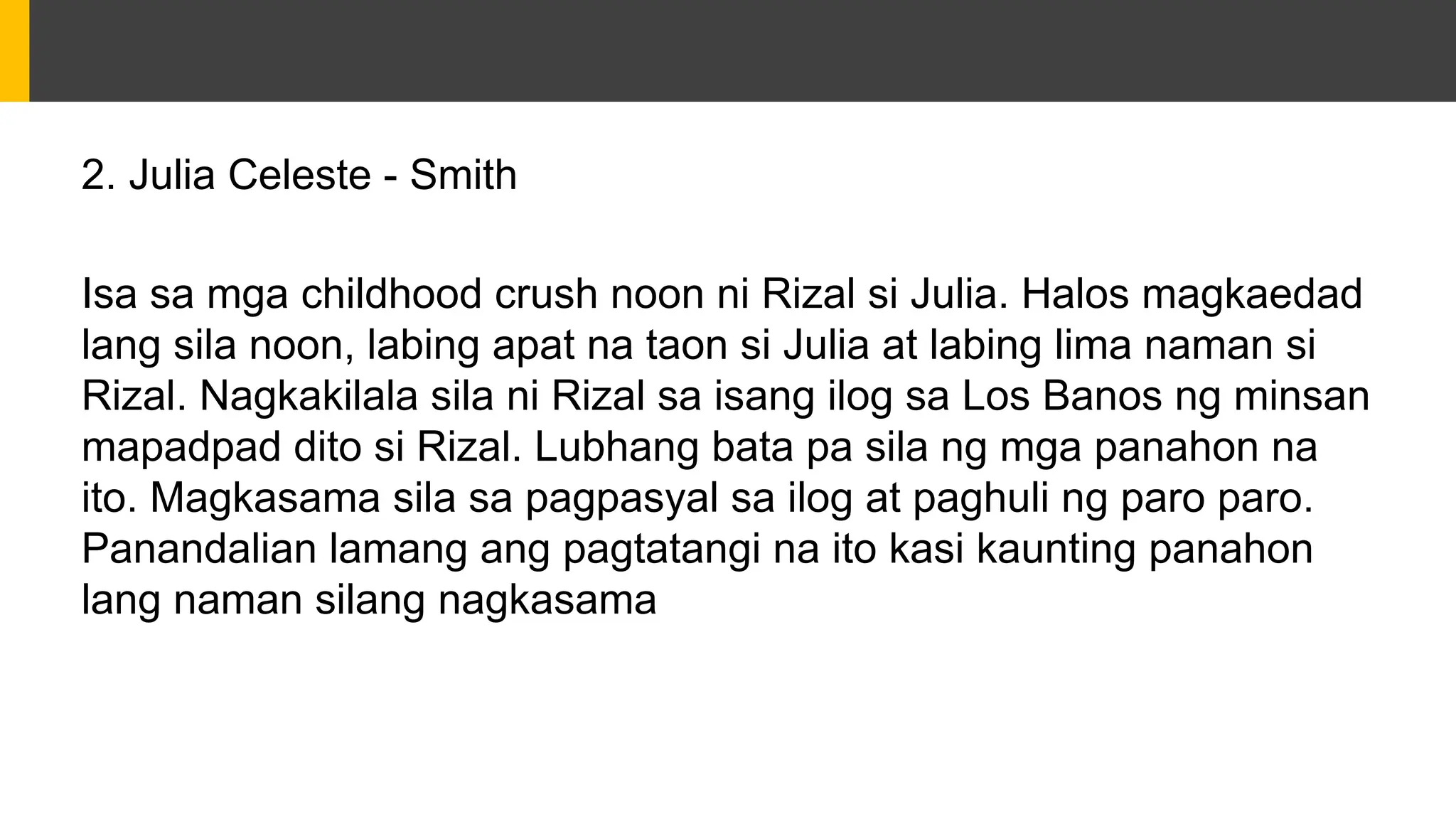 2. Julia Celeste - Smith

Isa sa mga childhood crush noon ni Rizal si Julia. Halos magkaedad lang sila noon, labing apat na taon si Julia at labing lima naman si Rizal. Nagkakilala sila ni Rizal sa isang ilog sa Los Banos ng minsan mapadpad dito si Rizal. Lubhang bata pa sila ng mga panahon na ito. Magkasama sila sa pagpasyal sa ilog at paghuli ng paro paro. Panandalian lamang ang pagtatangi na ito kasi kaunting panahon lang naman silang nagkasama